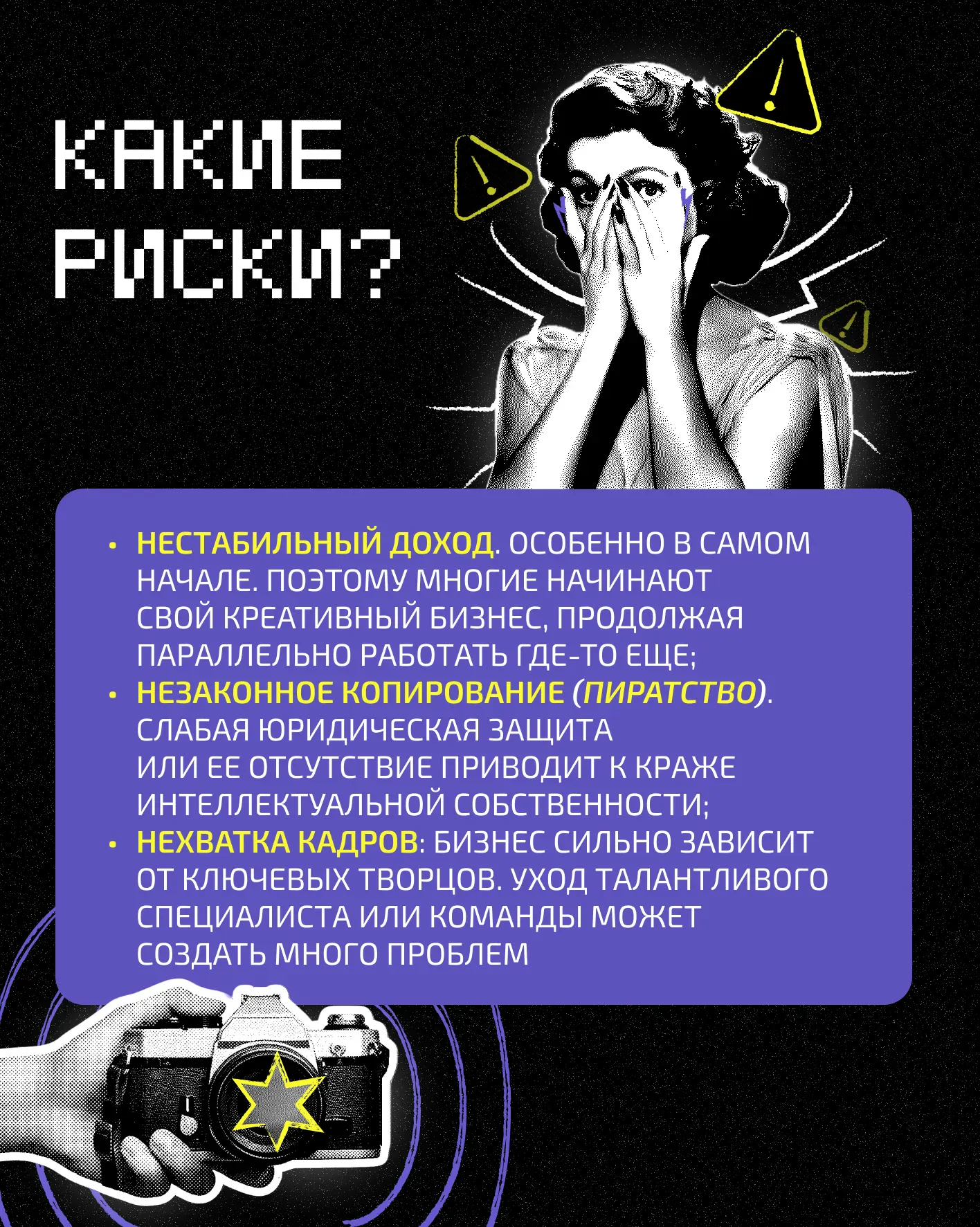 КАКИЕ РИСКИ?

• НЕСТАБИЛЬНЫЙ ДОХОД. ОСОБЕННО В САМОМ НАЧАЛЕ. ПОЭТОМУ МНОГИЕ НАЧИНАЮТ СВОЙ КРЕАТИВНЫЙ БИЗНЕС, ПРОДОЛЖАЯ ПАРАЛЛЕЛЬНО РАБОТАТЬ ГДЕ-ТО ЕЩЕ;
• НЕЗАКОННОЕ КОПИРОВАНИЕ (ПИРАТСТВО). СЛАБАЯ ЮРИДИЧЕСКАЯ ЗАЩИТА ИЛИ ЕЕ ОТСУТСТВИЕ ПРИВОДИТ К КРАЖЕ ИНТЕЛЛЕКТУАЛЬНОЙ СОБСТВЕННОСТИ;
• НЕХВАТКА КАДРОВ: БИЗНЕС СИЛЬНО ЗАВИСИТ ОТ КЛЮЧЕВЫХ ТВОРЦОВ. УХОД ТАЛАНТЛИВОГО СПЕЦИАЛИСТА ИЛИ КОМАНДЫ МОЖЕТ СОЗДАТЬ МНОГО ПРОБЛЕМ